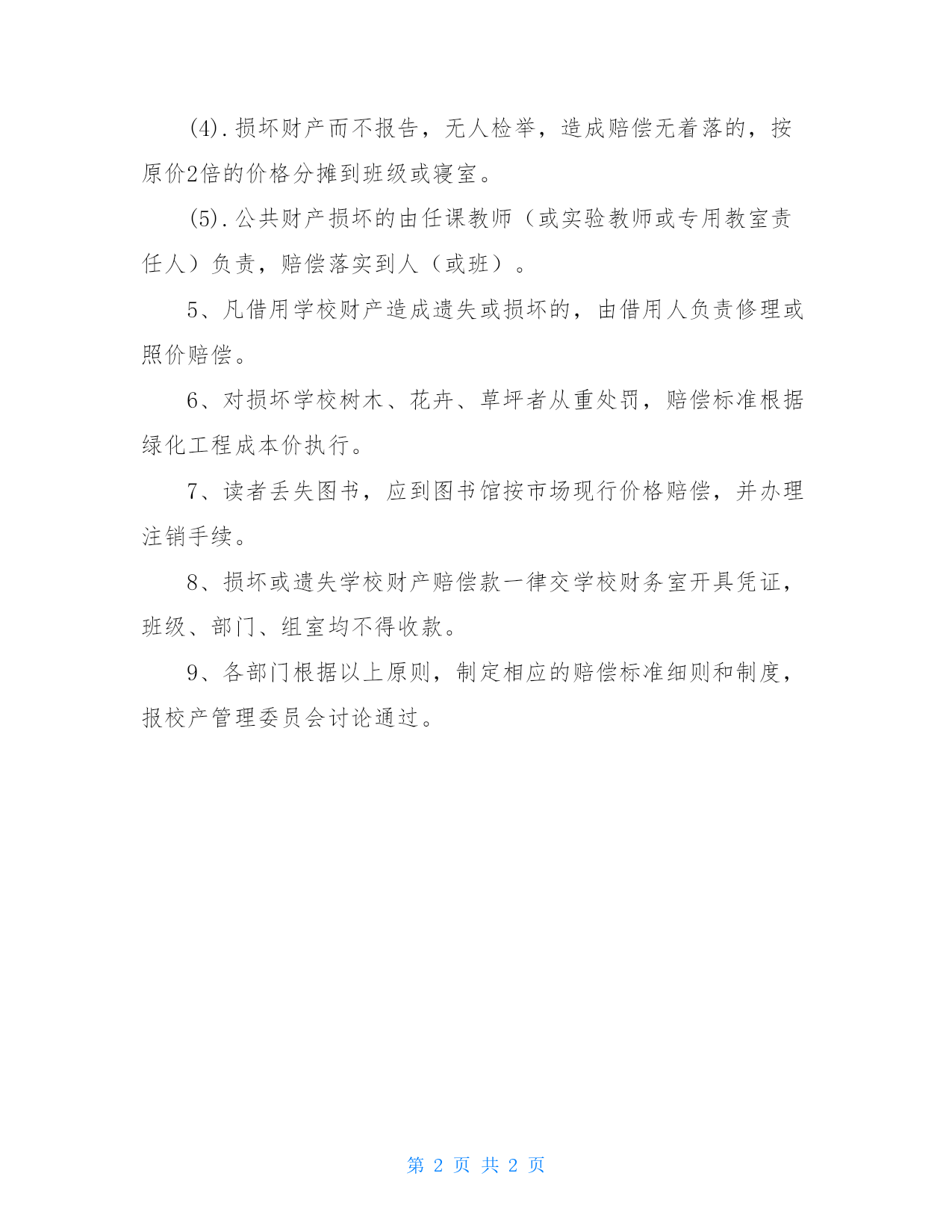 (4).损坏财产而不报告，无人检举，造成赔偿无着落的，按原价2倍的价格分摊到班级或寝室。

(5).公共财产损坏的由任课教师（或实验教师或专用教室责任人）负责，赔偿落实到人（或班）。

5、凡借用学校财产造成遗失或损坏的，由借用人负责修理或照价赔偿。

6、对损坏学校树木、花卉、草坪者从重处罚，赔偿标准根据绿化工程成本价执行。

7、读者丢失图书，应到图书馆按市场现行价格赔偿，并办理注销手续。

8、损坏或遗失学校财产赔偿款一律交学校财务室开具凭证，班级、部门、组室均不得收款。

9、各部门根据以上原则，制定相应的赔偿标准细则和制度，报校产管理委员会讨论通过。

第 2 页 共 2 页